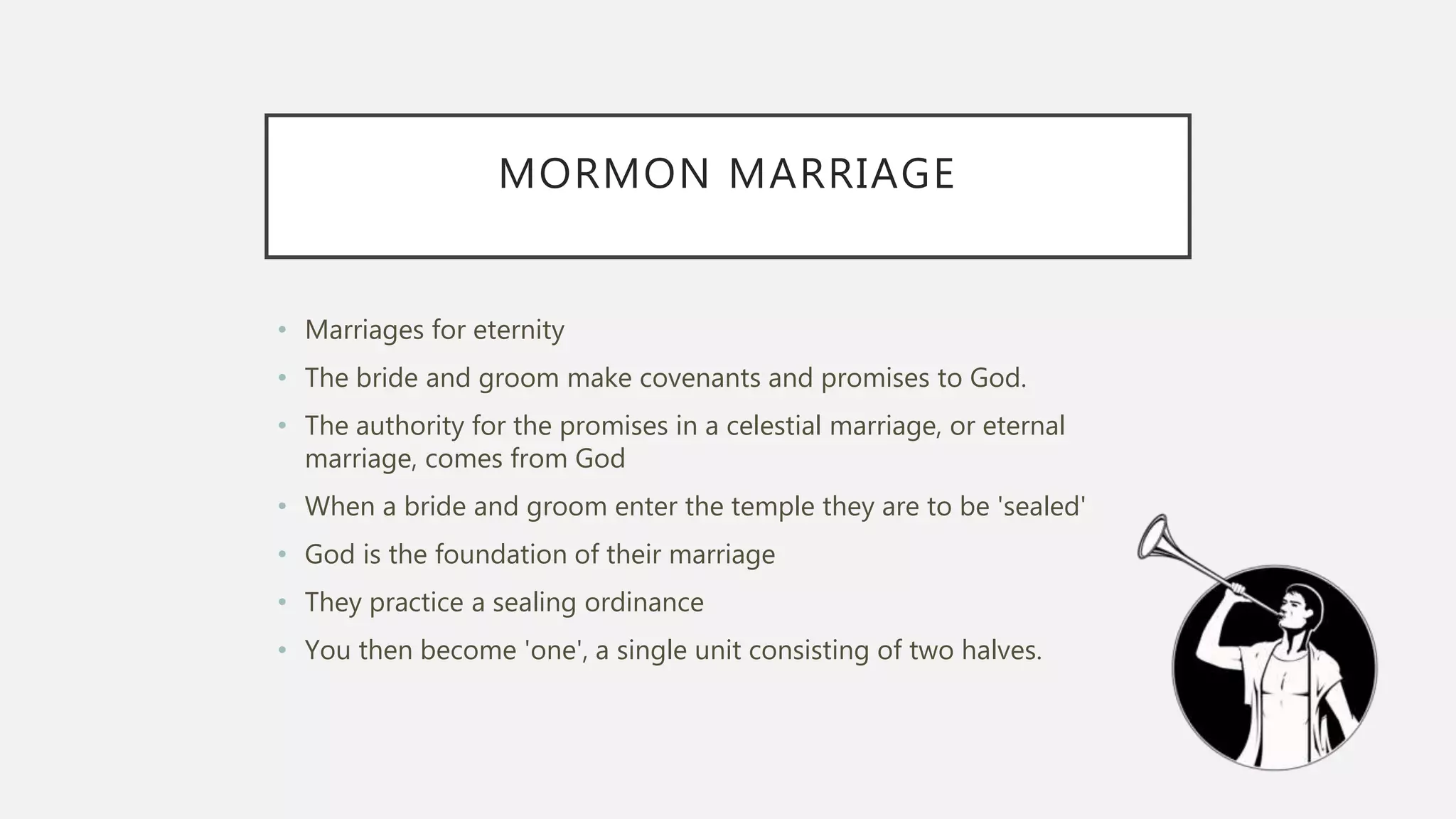 MORMON MARRIAGE

• Marriages for eternity
• The bride and groom make covenants and promises to God.
• The authority for the promises in a celestial marriage, or eternal marriage, comes from God
• When a bride and groom enter the temple they are to be 'sealed'
• God is the foundation of their marriage
• They practice a sealing ordinance
• You then become 'one', a single unit consisting of two halves.